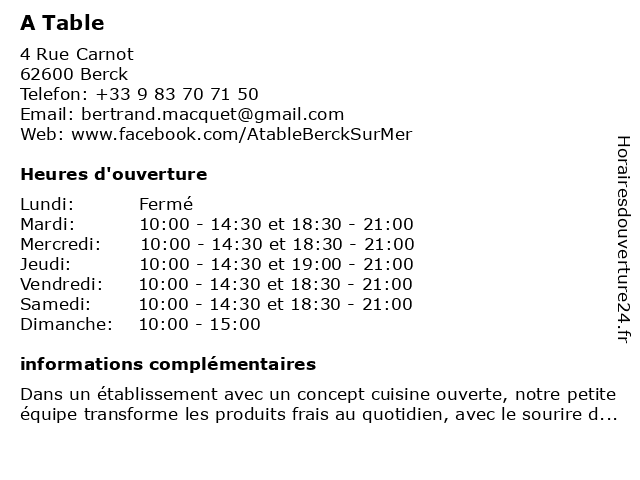 A Table

4 Rue Carnot
62600 Berck
Telefon: +33 9 83 70 71 50
Email: bertrand.macquet@gmail.com
Web: www.facebook.com/AtableBerckSurMer

Heures d'ouverture

| | |
|---|---|
| Lundi: | Fermé |
| Mardi: | 10:00 - 14:30 et 18:30 - 21:00 |
| Mercredi: | 10:00 - 14:30 et 18:30 - 21:00 |
| Jeudi: | 10:00 - 14:30 et 19:00 - 21:00 |
| Vendredi: | 10:00 - 14:30 et 18:30 - 21:00 |
| Samedi: | 10:00 - 14:30 et 18:30 - 21:00 |
| Dimanche: | 10:00 - 15:00 |

informations complémentaires

Dans un établissement avec un concept cuisine ouverte, notre petite équipe transforme les produits frais au quotidien, avec le sourire d...

Horairesdouverture24.fr